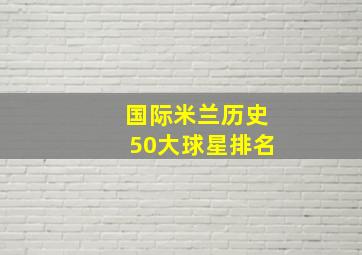 国际米兰历史
50大球星排名